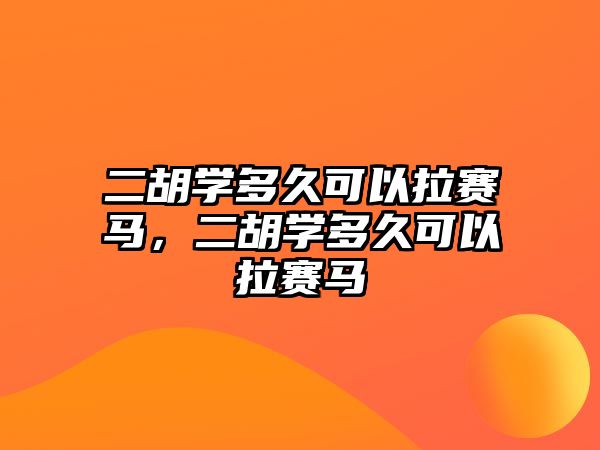 二胡学多久可以拉赛马，二胡学多久可以拉赛马